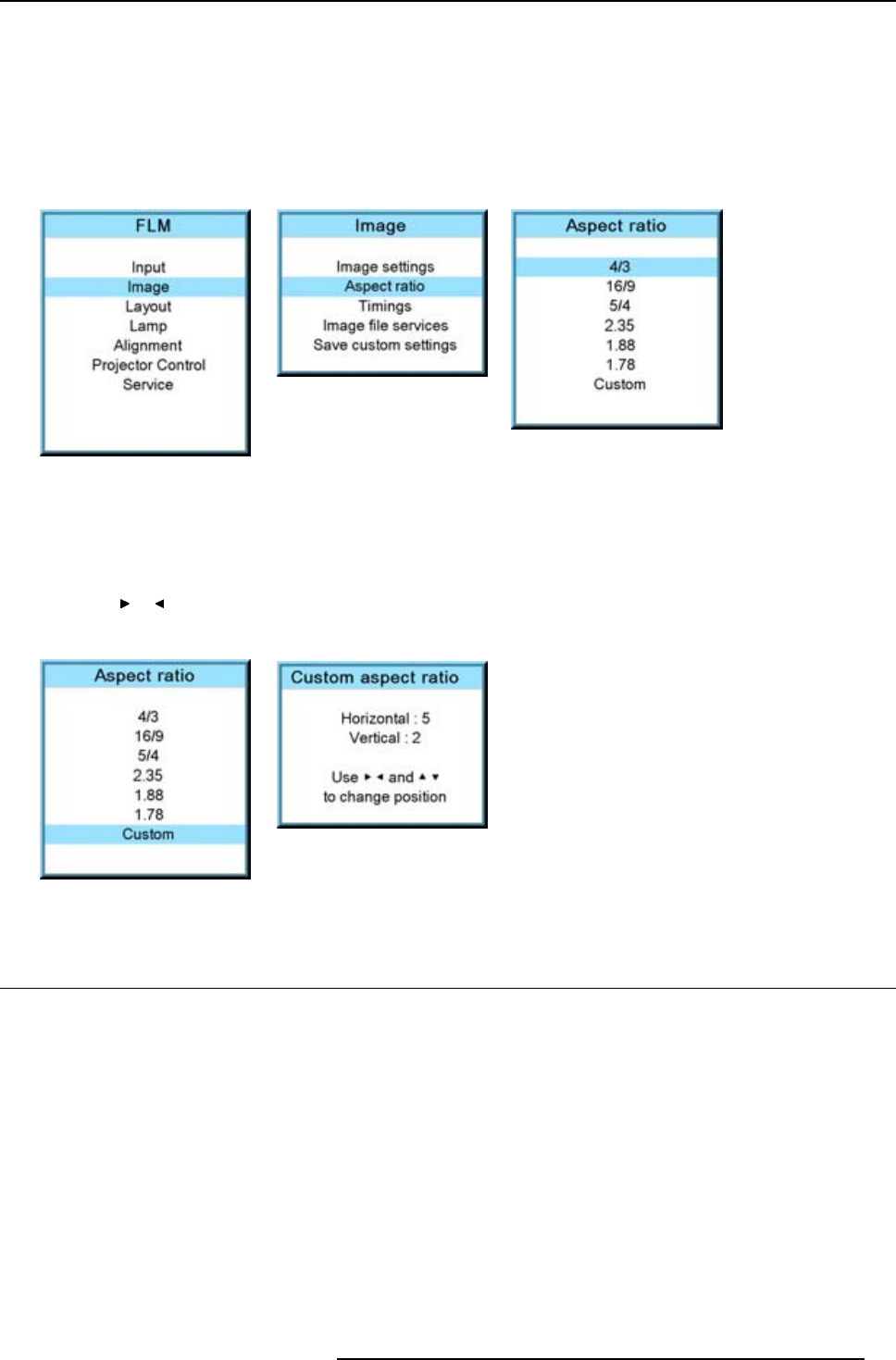 FLM

Input
Image
Layout
Lamp
Alignment
Projector Control
Service

Image

Image settings
Aspect ratio
Timings
Image file services
Save custom settings

Aspect ratio

4/3
16/9
5/4
2.35
1.88
1.78
Custom

► ◄

Aspect ratio

4/3
16/9
5/4
2.35
1.88
1.78
Custom

Custom aspect ratio

Horizontal : 5
Vertical : 2

Use ► ◄ and ▲ ▼
to change position